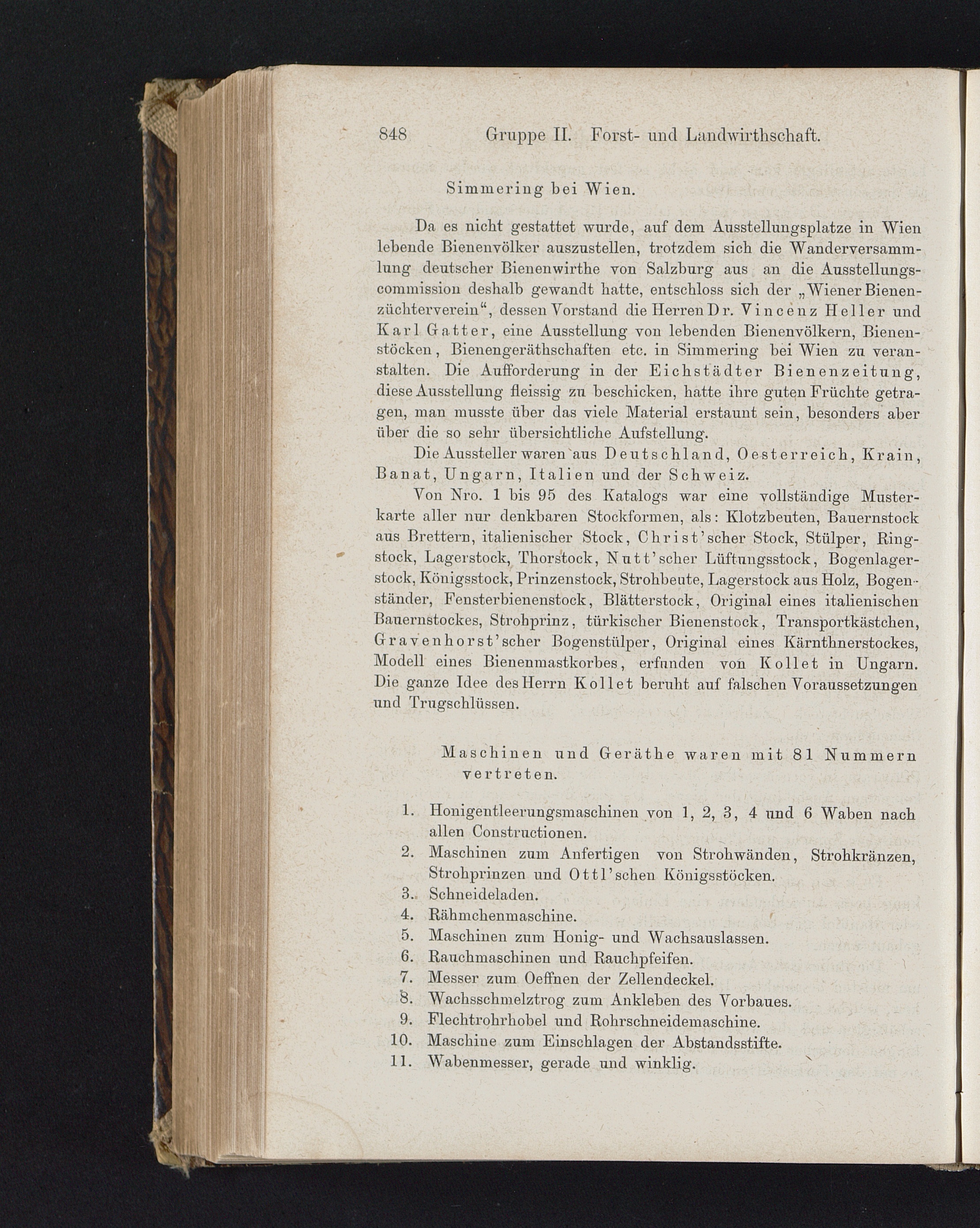 848 Gruppe II. Forst- und Landwirthschaft.

Simmering bei Wien.

Da es nicht gestattet wurde, auf dem Ausstellungsplatze in Wien lebende Bienenvölker auszustellen, trotzdem sich die Wanderversammlung deutscher Bienenwirthe von Salzburg aus an die Ausstellungscommission deshalb gewandt hatte, entschloss sich der „Wiener Bienenzüchterverein“, dessen Vorstand die Herren Dr. Vincenz Heller und Karl Gatter, eine Ausstellung von lebenden Bienenvölkern, Bienenstöcken, Bienengeräthschaften etc. in Simmering bei Wien zu veranstalten. Die Aufforderung in der Eichstädter Bienenzeitung, diese Ausstellung fleissig zu beschicken, hatte ihre guten Früchte getragen, man musste über das viele Material erstaunt sein, besonders aber über die so sehr übersichtliche Aufstellung.

Die Aussteller waren aus Deutschland, Oesterreich, Krain, Banat, Ungarn, Italien und der Schweiz.

Von Nro. 1 bis 95 des Katalogs war eine vollständige Musterkarte aller nur denkbaren Stockformen, als: Klotzbeuten, Bauernstock aus Brettern, italienischer Stock, Christ'scher Stock, Stülper, Ringstock, Lagerstock, Thorstock, Nutt'scher Lüftungsstock, Bogenlagerstock, Königsstock, Prinzenstock, Strohbeute, Lagerstock aus Holz, Bogenständer, Fensterbienenstock, Blätterstock, Original eines italienischen Bauernstockes, Strohprinz, türkischer Bienenstock, Transportkästchen, Gravenhorst'scher Bogenstülper, Original eines Kärnthnerstockes, Modell eines Bienenmastkorbes, erfunden von Kollet in Ungarn. Die ganze Idee des Herrn Kollet beruht auf falschen Voraussetzungen und Trugschlüssen.

Maschinen und Geräthe waren mit 81 Nummern vertreten.

1. Honigentleerungsmaschinen von 1, 2, 3, 4 und 6 Waben nach allen Constructionen.
2. Maschinen zum Anfertigen von Strohwänden, Strohkränzen, Strohprinzen und Ottl'schen Königsstöcken.
3. Schneideladen.
4. Rähmchenmaschine.
5. Maschinen zum Honig- und Wachsauslassen.
6. Rauchmaschinen und Rauchpfeifen.
7. Messer zum Oeffnen der Zellendeckel.
8. Wachsschmelztrog zum Ankleben des Vorbaues.
9. Flechtrohrhobel und Rohrschneidemaschine.
10. Maschine zum Einschlagen der Abstandsstifte.
11. Wabenmesser, gerade und winklig.